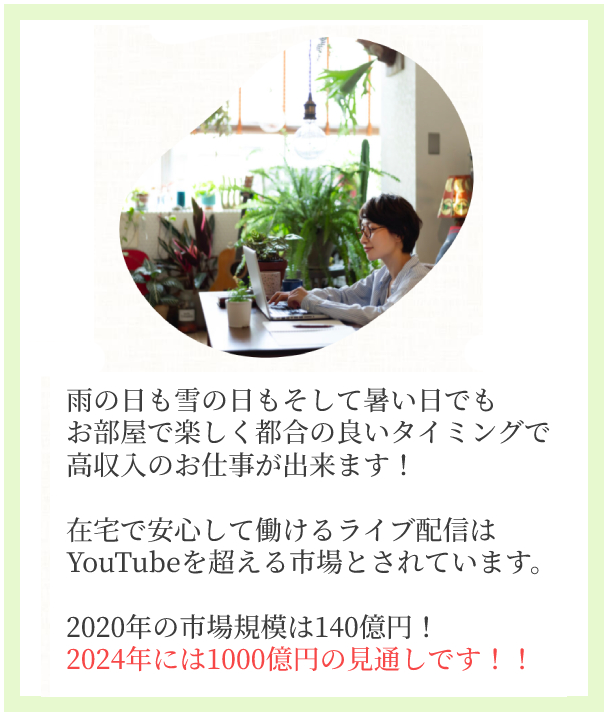 雨の日も雪の日もそして暑い日でも
お部屋で楽しく都合の良いタイミングで
高収入のお仕事が出来ます！

在宅で安心して働けるライブ配信は
YouTubeを超える市場とされています。

2020年の市場規模は140億円！
2024年には1000億円の見通しです！！